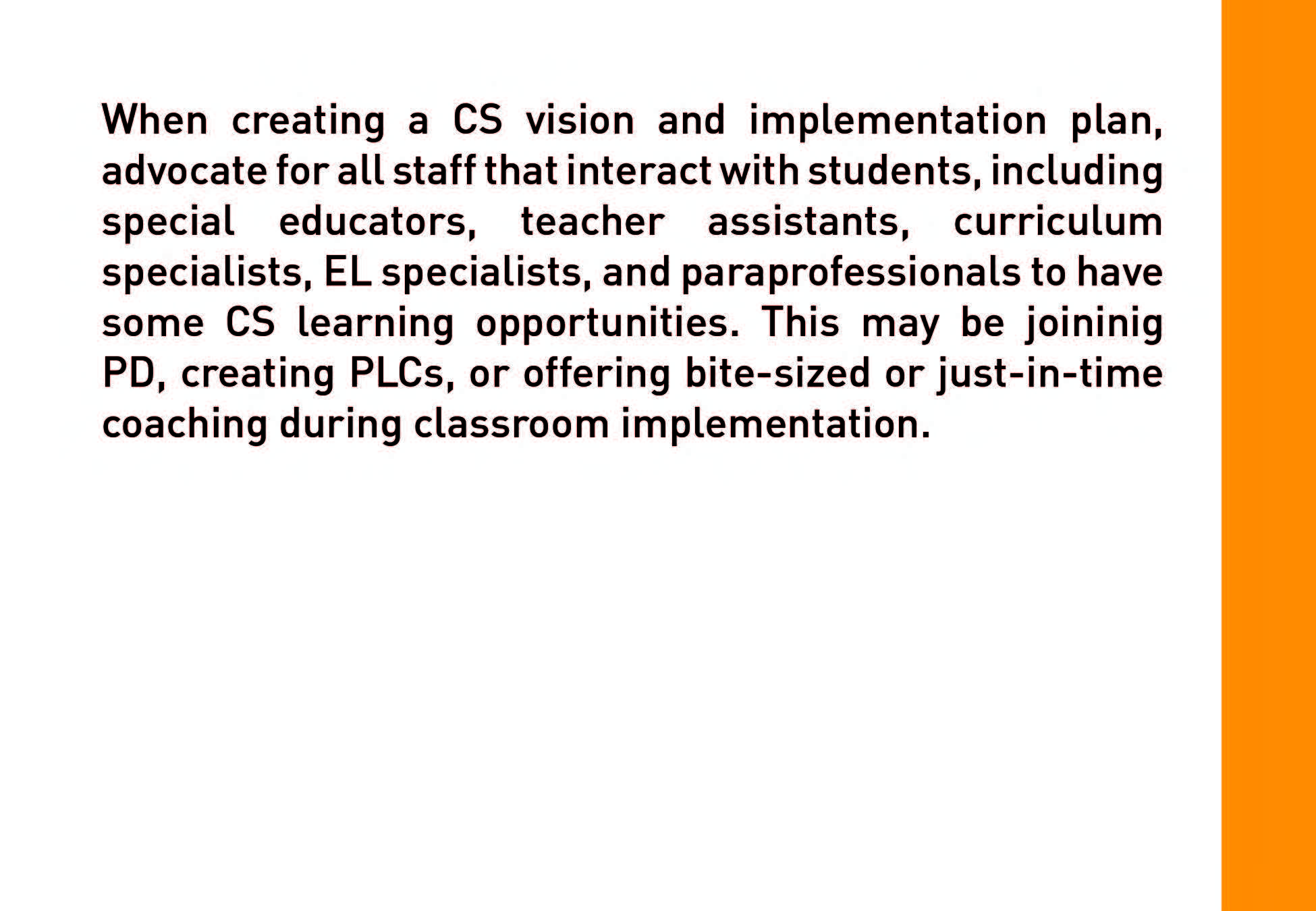 When creating a CS vision and implementation plan, advocate for all staff that interact with students, including special educators, teacher assistants, curriculum specialists, EL specialists, and paraprofessionals to have some CS learning opportunities. This may be joininig PD, creating PLCs, or offering bite-sized or just-in-time coaching during classroom implementation.